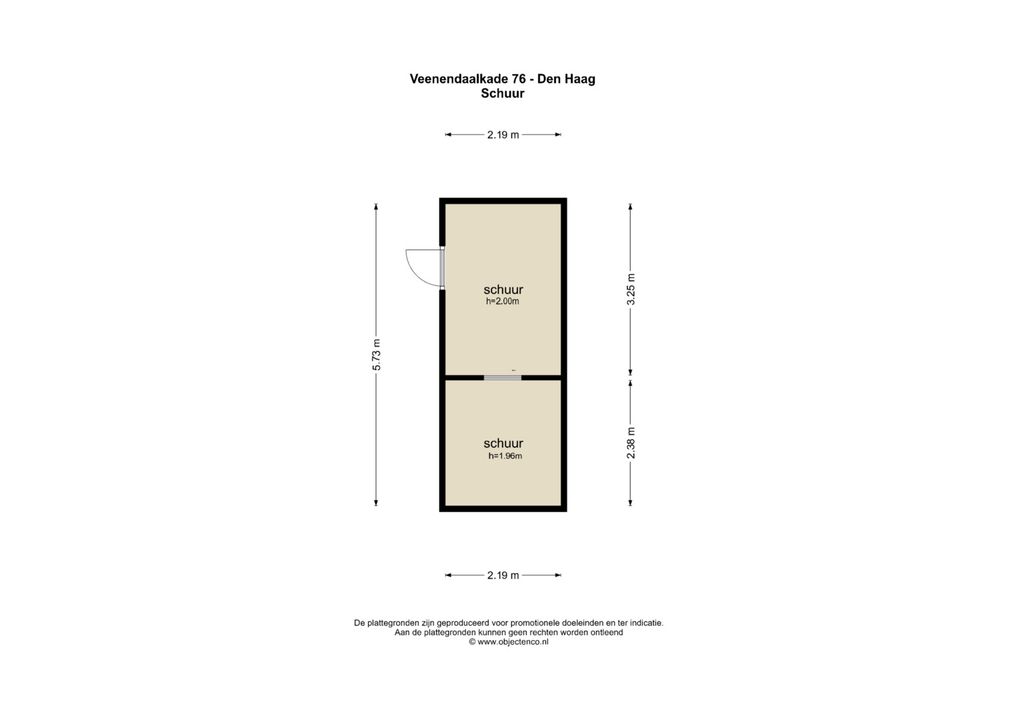 Veenendaalkade 76 - Den Haag
Schuur

2.19 m

5.73 m

schuur
h=2.00m

3.25 m

schuur
h=1.96m

2.38 m

2.19 m

De plattegronden zijn geproduceerd voor promotionele doeleinden en ter indicatie.
Aan de plattegronden kunnen geen rechten worden ontleend
© www.objectenco.nl